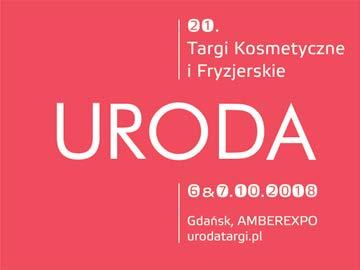 21.
Targi Kosmetyczne i Fryzjerskie

URODA

6 & 7.10.2018

Gdańsk, AMBEREXPO
urodatargi.pl